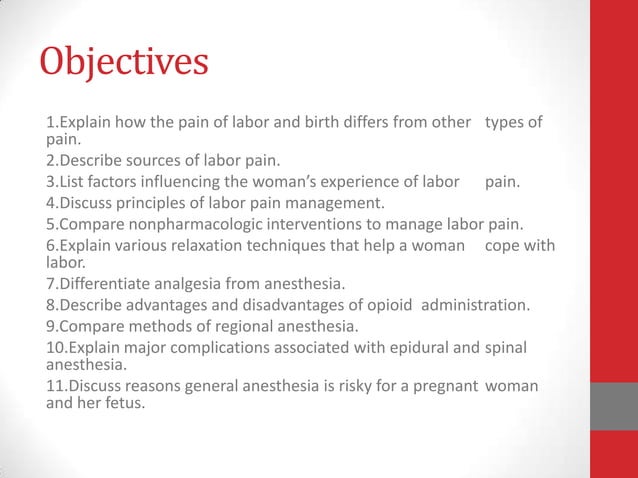 Objectives

1.Explain how the pain of labor and birth differs from other types of pain.
2.Describe sources of labor pain.
3.List factors influencing the woman's experience of labor pain.
4.Discuss principles of labor pain management.
5.Compare nonpharmacologic interventions to manage labor pain.
6.Explain various relaxation techniques that help a woman cope with labor.
7.Differentiate analgesia from anesthesia.
8.Describe advantages and disadvantages of opioid administration.
9.Compare methods of regional anesthesia.
10.Explain major complications associated with epidural and spinal anesthesia.
11.Discuss reasons general anesthesia is risky for a pregnant woman and her fetus.